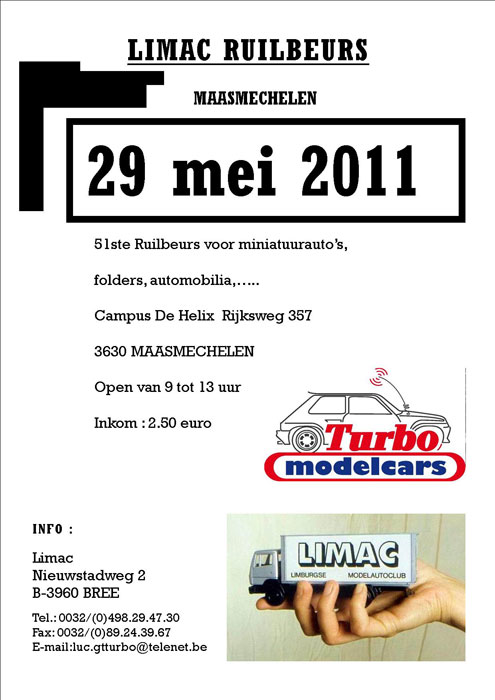 LIMAC RUILBEURS

MAASMECHELEN

29 mei 2011

51ste Ruilbeurs voor miniatuurauto's,

folders, automobilia,.....

Campus De Helix Rijksweg 357

3630 MAASMECHELEN

Open van 9 tot 13 uur

Inkom : 2.50 euro

Turbo modelcars

INFO :

Limac
Nieuwstadweg 2
B-3960 BREE

Tel.: 0032/(0)498.29.47.30
Fax: 0032/(0)89.24.39.67
E-mail:luc.gtturbo@telenet.be

LIMAC
LIMBURGSE MODELAUTOCLUB